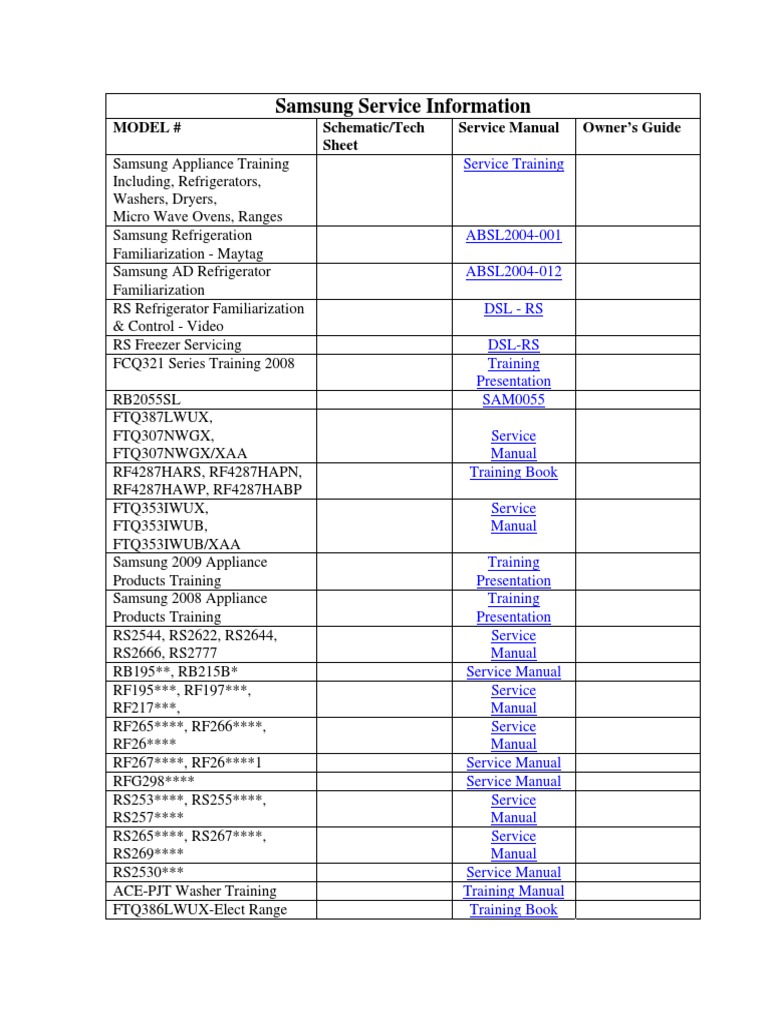 Samsung Service Information

| MODEL # | Schematic/Tech Sheet | Service Manual | Owner's Guide |
|---|---|---|---|
| Samsung Appliance Training Including, Refrigerators, Washers, Dryers, Micro Wave Ovens, Ranges | | Service Training | |
| Samsung Refrigeration Familiarization - Maytag | | ABSL2004-001 | |
| Samsung AD Refrigerator Familiarization | | ABSL2004-012 | |
| RS Refrigerator Familiarization & Control - Video | | DSL - RS | |
| RS Freezer Servicing | | DSL-RS | |
| FCQ321 Series Training 2008 | | Training Presentation | |
| RB2055SL | | SAM0055 | |
| FTQ387LWUX, FTQ307NWGX, FTQ307NWGX/XAA | | Service Manual | |
| RF4287HARS, RF4287HAPN, RF4287HAWP, RF4287HABP | | Training Book | |
| FTQ353IWUX, FTQ353IWUB, FTQ353IWUB/XAA | | Service Manual | |
| Samsung 2009 Appliance Products Training | | Training Presentation | |
| Samsung 2008 Appliance Products Training | | Training Presentation | |
| RS2544, RS2622, RS2644, RS2666, RS2777 | | Service Manual | |
| RB195**, RB215B* | | Service Manual | |
| RF195***, RF197***, RF217***, | | Service Manual | |
| RF265****, RF266****, RF26**** | | Service Manual | |
| RF267****, RF26****1 | | Service Manual | |
| RFG298**** | | Service Manual | |
| RS253****, RS255****, RS257**** | | Service Manual | |
| RS265****, RS267****, RS269**** | | Service Manual | |
| RS2530*** | | Service Manual | |
| ACE-PJT Washer Training | | Training Manual | |
| FTQ386LWUX-Elect Range | | Training Book | |